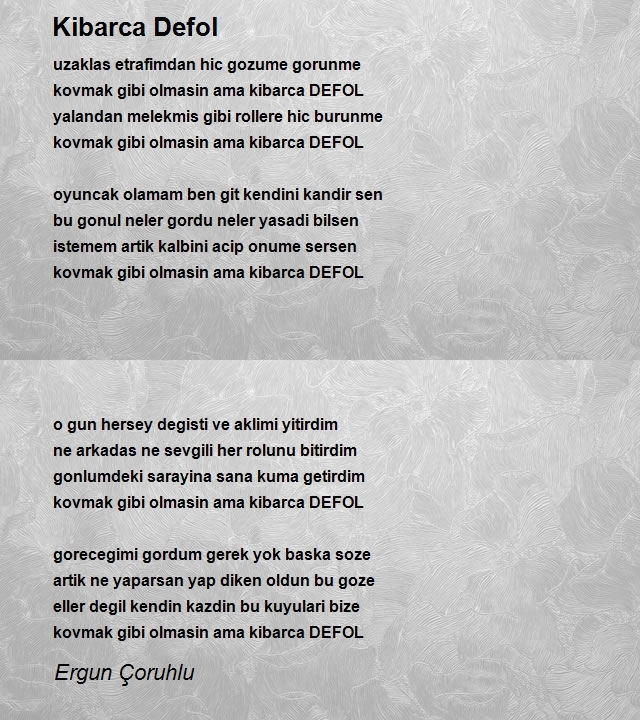 Kibarca Defol

uzaklas etrafimdan hic gozume gorunme
kovmak gibi olmasin ama kibarca DEFOL
yalandan melekmis gibi rollere hic burunme
kovmak gibi olmasin ama kibarca DEFOL

oyuncak olamam ben git kendini kandir sen
bu gonul neler gordu neler yasadi bilsen
istemem artik kalbini acip onume sersen
kovmak gibi olmasin ama kibarca DEFOL

o gun hersey degisti ve aklimi yitirdim
ne arkadas ne sevgili her rolunu bitirdim
gonlumdeki sarayina sana kuma getirdim
kovmak gibi olmasin ama kibarca DEFOL

gorecegimi gordum gerek yok baska soze
artik ne yaparsan yap diken oldun bu goze
eller degil kendin kazdin bu kuyulari bize
kovmak gibi olmasin ama kibarca DEFOL

Ergun Çoruhlu